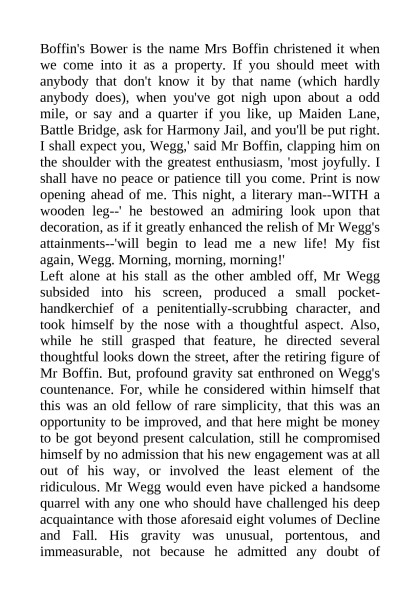 Boffin's Bower is the name Mrs Boffin christened it when we come into it as a property. If you should meet with anybody that don't know it by that name (which hardly anybody does), when you've got nigh upon about a odd mile, or say and a quarter if you like, up Maiden Lane, Battle Bridge, ask for Harmony Jail, and you'll be put right. I shall expect you, Wegg,' said Mr Boffin, clapping him on the shoulder with the greatest enthusiasm, 'most joyfully. I shall have no peace or patience till you come. Print is now opening ahead of me. This night, a literary man--WITH a wooden leg--' he bestowed an admiring look upon that decoration, as if it greatly enhanced the relish of Mr Wegg's attainments--'will begin to lead me a new life! My fist again, Wegg. Morning, morning, morning!'
Left alone at his stall as the other ambled off, Mr Wegg subsided into his screen, produced a small pocket-handkerchief of a penitentially-scrubbing character, and took himself by the nose with a thoughtful aspect. Also, while he still grasped that feature, he directed several thoughtful looks down the street, after the retiring figure of Mr Boffin. But, profound gravity sat enthroned on Wegg's countenance. For, while he considered within himself that this was an old fellow of rare simplicity, that this was an opportunity to be improved, and that here might be money to be got beyond present calculation, still he compromised himself by no admission that his new engagement was at all out of his way, or involved the least element of the ridiculous. Mr Wegg would even have picked a handsome quarrel with any one who should have challenged his deep acquaintance with those aforesaid eight volumes of Decline and Fall. His gravity was unusual, portentous, and immeasurable, not because he admitted any doubt of